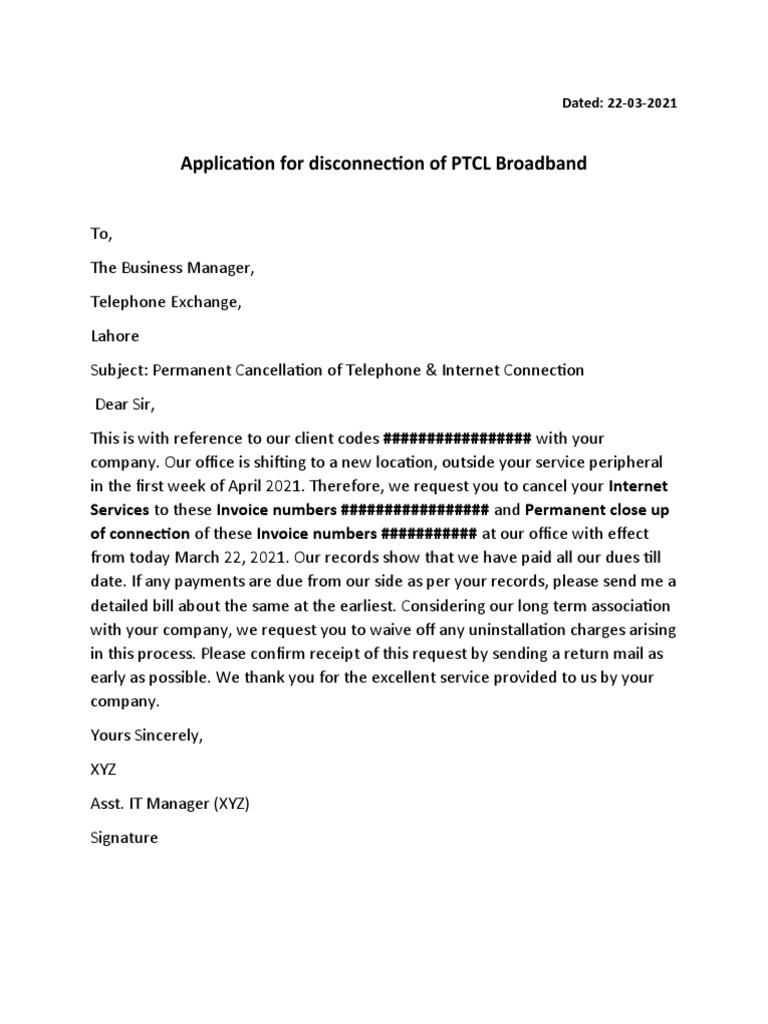 Dated: 22-03-2021

Application for disconnection of PTCL Broadband

To,

The Business Manager,

Telephone Exchange,

Lahore

Subject: Permanent Cancellation of Telephone & Internet Connection

Dear Sir,

This is with reference to our client codes ################# with your company. Our office is shifting to a new location, outside your service peripheral in the first week of April 2021. Therefore, we request you to cancel your Internet Services to these Invoice numbers ################# and Permanent close up of connection of these Invoice numbers ########### at our office with effect from today March 22, 2021. Our records show that we have paid all our dues till date. If any payments are due from our side as per your records, please send me a detailed bill about the same at the earliest. Considering our long term association with your company, we request you to waive off any uninstallation charges arising in this process. Please confirm receipt of this request by sending a return mail as early as possible. We thank you for the excellent service provided to us by your company.

Yours Sincerely,

XYZ

Asst. IT Manager (XYZ)

Signature